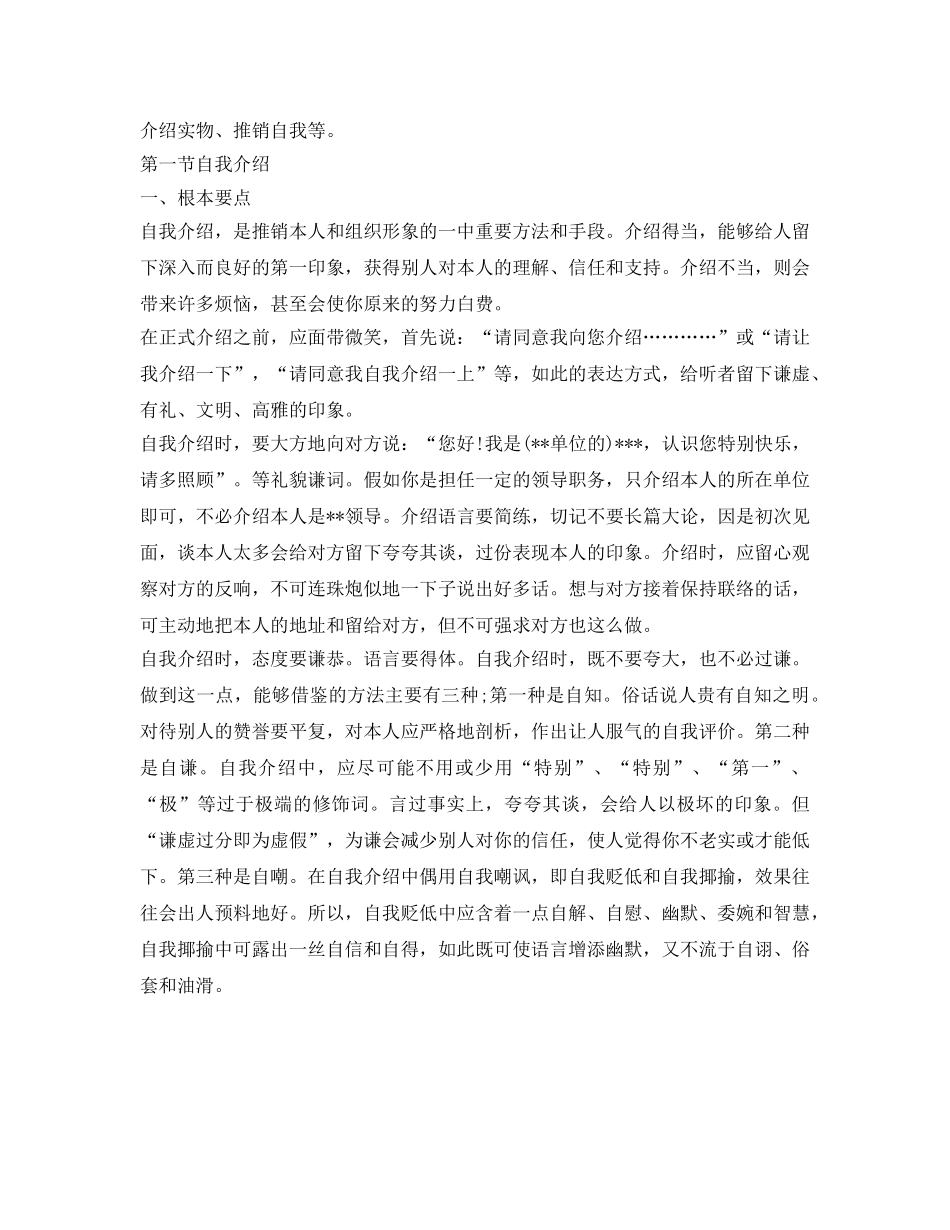 介绍实物、推销自我等。

第一节自我介绍

一、根本要点

自我介绍，是推销本人和组织形象的一中重要方法和手段。介绍得当，能够给人留下深入而良好的第一印象，获得别人对本人的理解、信任和支持。介绍不当，则会带来许多烦恼，甚至会使你原来的努力白费。

在正式介绍之前，应面带微笑，首先说：“请同意我向您介绍…………”或“请让我介绍一下”，“请同意我自我介绍一上”等，如此的表达方式，给听者留下谦虚、有礼、文明、高雅的印象。

自我介绍时，要大方地向对方说：“您好!我是(**单位的)***，认识您特别快乐，请多照顾”。等礼貌谦词。假如你是担任一定的领导职务，只介绍本人的所在单位即可，不必介绍本人是**领导。介绍语言要简练，切记不要长篇大论，因是初次见面，谈本人太多会给对方留下夸夸其谈，过份表现本人的印象。介绍时，应留心观察对方的反响，不可连珠炮似地一下子说出好多话。想与对方接着保持联络的话，可主动地把本人的地址和留给对方，但不可强求对方也这么做。

自我介绍时，态度要谦恭。语言要得体。自我介绍时，既不要夸大，也不必过谦。做到这一点，能够借鉴的方法主要有三种;第一种是自知。俗话说人贵有自知之明。对待别人的赞誉要平复，对本人应严格地剖析，作出让人服气的自我评价。第二种是自谦。自我介绍中，应尽可能不用或少用“特别”、“特别”、“第一”、“极”等过于极端的修饰词。言过事实上，夸夸其谈，会给人以极坏的印象。但“谦虚过分即为虚假”，为谦会减少别人对你的信任，使人觉得你不老实或才能低下。第三种是自嘲。在自我介绍中偶用自我嘲讽，即自我贬低和自我揶揄，效果往往会出人预料地好。所以，自我贬低中应含着一点自解、自慰、幽默、委婉和智慧，自我揶揄中可露出一丝自信和自得，如此既可使语言增添幽默，又不流于自诩、俗套和油滑。